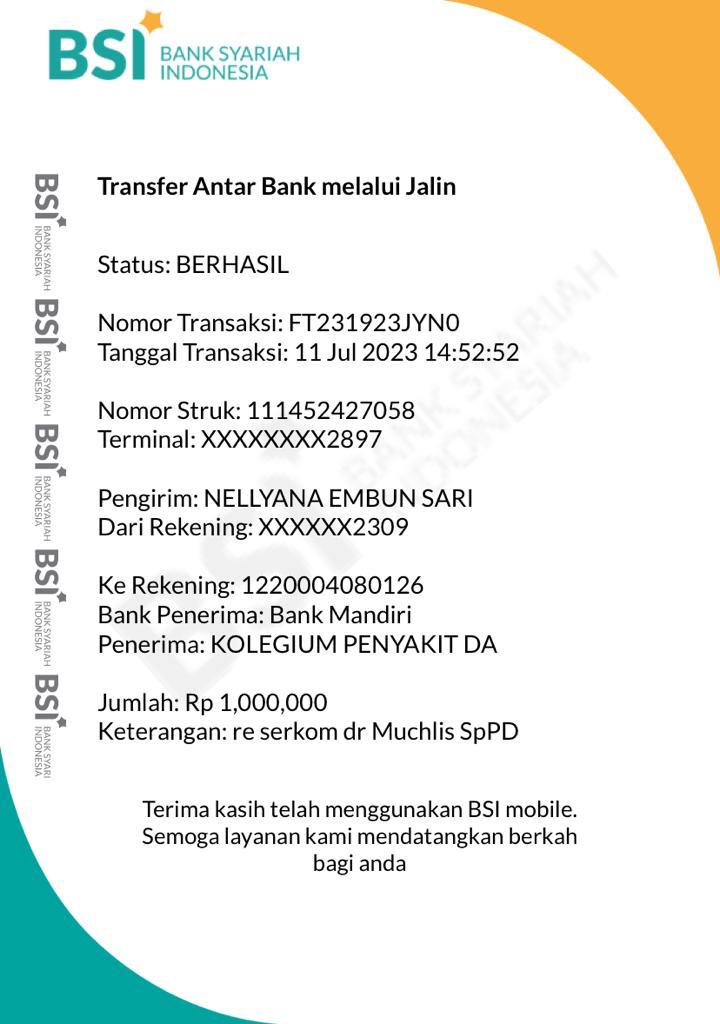 BSI BANK SYARIAH INDONESIA

BSI BANK SYARIAH INDONESIA
BSI BANK SYARIAH INDONESIA
BSI BANK SYARIAH INDONESIA
BSI BANK SYARIAH INDONESIA
BSI BANK SYARIAH INDONESIA

Transfer Antar Bank melalui Jalin

Status: BERHASIL

Nomor Transaksi: FT231923JYN0
Tanggal Transaksi: 11 Jul 2023 14:52:52

Nomor Struk: 111452427058
Terminal: XXXXXXXX2897

Pengirim: NELLYANA EMBUN SARI
Dari Rekening: XXXXXX2309

Ke Rekening: 1220004080126
Bank Penerima: Bank Mandiri
Penerima: KOLEGIUM PENYAKIT DA

Jumlah: Rp 1,000,000
Keterangan: re serkom dr Muchlis SpPD

BSI BANK SYARIAH INDONESIA

Terima kasih telah menggunakan BSI mobile. Semoga layanan kami mendatangkan berkah bagi anda